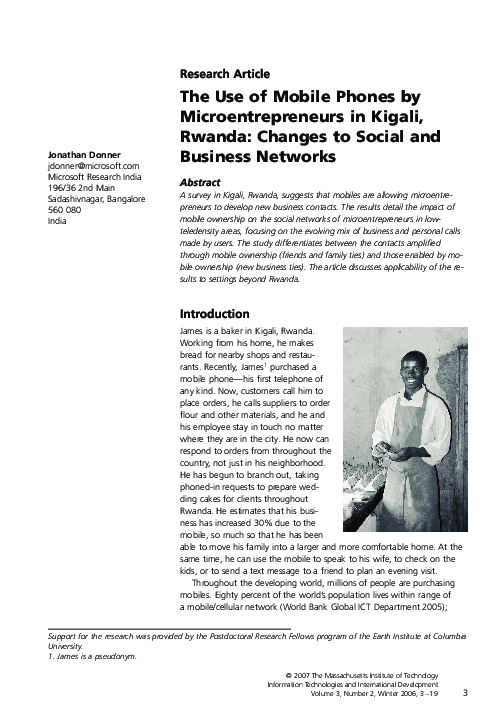 Research Article

The Use of Mobile Phones by Microentrepreneurs in Kigali, Rwanda: Changes to Social and Business Networks

Jonathan Donner
jdonner@microsoft.com
Microsoft Research India
196/36 2nd Main
Sadashivnagar, Bangalore
560 080
India

Abstract
A survey in Kigali, Rwanda, suggests that mobiles are allowing microentrepreneurs to develop new business contacts. The results detail the impact of mobile ownership on the social networks of microentrepreneurs in low-teledensity areas, focusing on the evolving mix of business and personal calls made by users. The study differentiates between the contacts amplified through mobile ownership (friends and family ties) and those enabled by mobile ownership (new business ties). The article discusses applicability of the results to settings beyond Rwanda.

Introduction
James is a baker in Kigali, Rwanda. Working from his home, he makes bread for nearby shops and restaurants. Recently, James$^1$ purchased a mobile phone—his first telephone of any kind. Now, customers call him to place orders, he calls suppliers to order flour and other materials, and he and his employee stay in touch no matter where they are in the city. He now can respond to orders from throughout the country, not just in his neighborhood. He has begun to branch out, taking phoned-in requests to prepare wedding cakes for clients throughout Rwanda. He estimates that his business has increased 30% due to the mobile, so much so that he has been able to move his family into a larger and more comfortable home. At the same time, he can use the mobile to speak to his wife, to check on the kids, or to send a text message to a friend to plan an evening visit.

Throughout the developing world, millions of people are purchasing mobiles. Eighty percent of the world's population lives within range of a mobile/cellular network (World Bank Global ICT Department 2005);

Support for the research was provided by the Postdoctoral Research Fellows program of the Earth Institute at Columbia University.
1. James is a pseudonym.

© 2007 The Massachusetts Institute of Technology
Information Technologies and International Development
Volume 3, Number 2, Winter 2006, 3–19

3